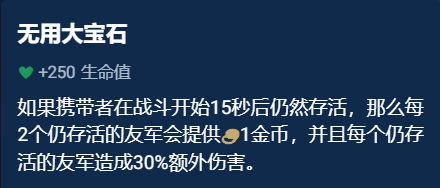 无用大宝石

+250 生命值

如果携带者在战斗开始15秒后仍然存活，那么每2个仍存活的友军会提供1金币，并且每个仍存活的友军造成30%额外伤害。